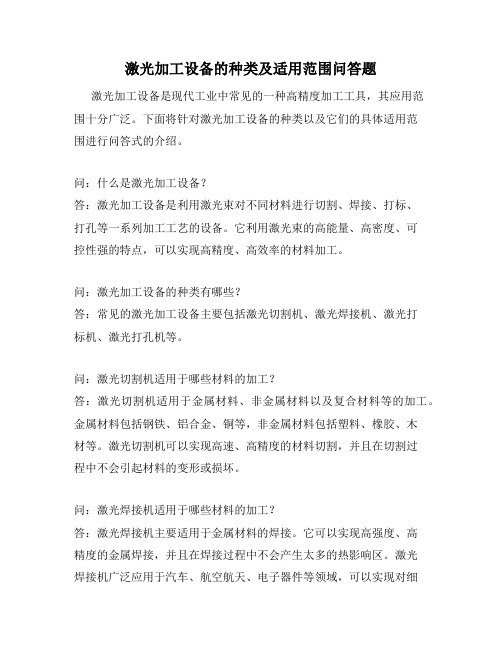 激光加工设备的种类及适用范围问答题

激光加工设备是现代工业中常见的一种高精度加工工具，其应用范围十分广泛。下面将针对激光加工设备的种类以及它们的具体适用范围进行问答式的介绍。

问：什么是激光加工设备？
答：激光加工设备是利用激光束对不同材料进行切割、焊接、打标、打孔等一系列加工工艺的设备。它利用激光束的高能量、高密度、可控性强的特点，可以实现高精度、高效率的材料加工。

问：激光加工设备的种类有哪些？
答：常见的激光加工设备主要包括激光切割机、激光焊接机、激光打标机、激光打孔机等。

问：激光切割机适用于哪些材料的加工？
答：激光切割机适用于金属材料、非金属材料以及复合材料等的加工。金属材料包括钢铁、铝合金、铜等，非金属材料包括塑料、橡胶、木材等。激光切割机可以实现高速、高精度的材料切割，并且在切割过程中不会引起材料的变形或损坏。

问：激光焊接机适用于哪些材料的加工？
答：激光焊接机主要适用于金属材料的焊接。它可以实现高强度、高精度的金属焊接，并且在焊接过程中不会产生太多的热影响区。激光焊接机广泛应用于汽车、航空航天、电子器件等领域，可以实现对细